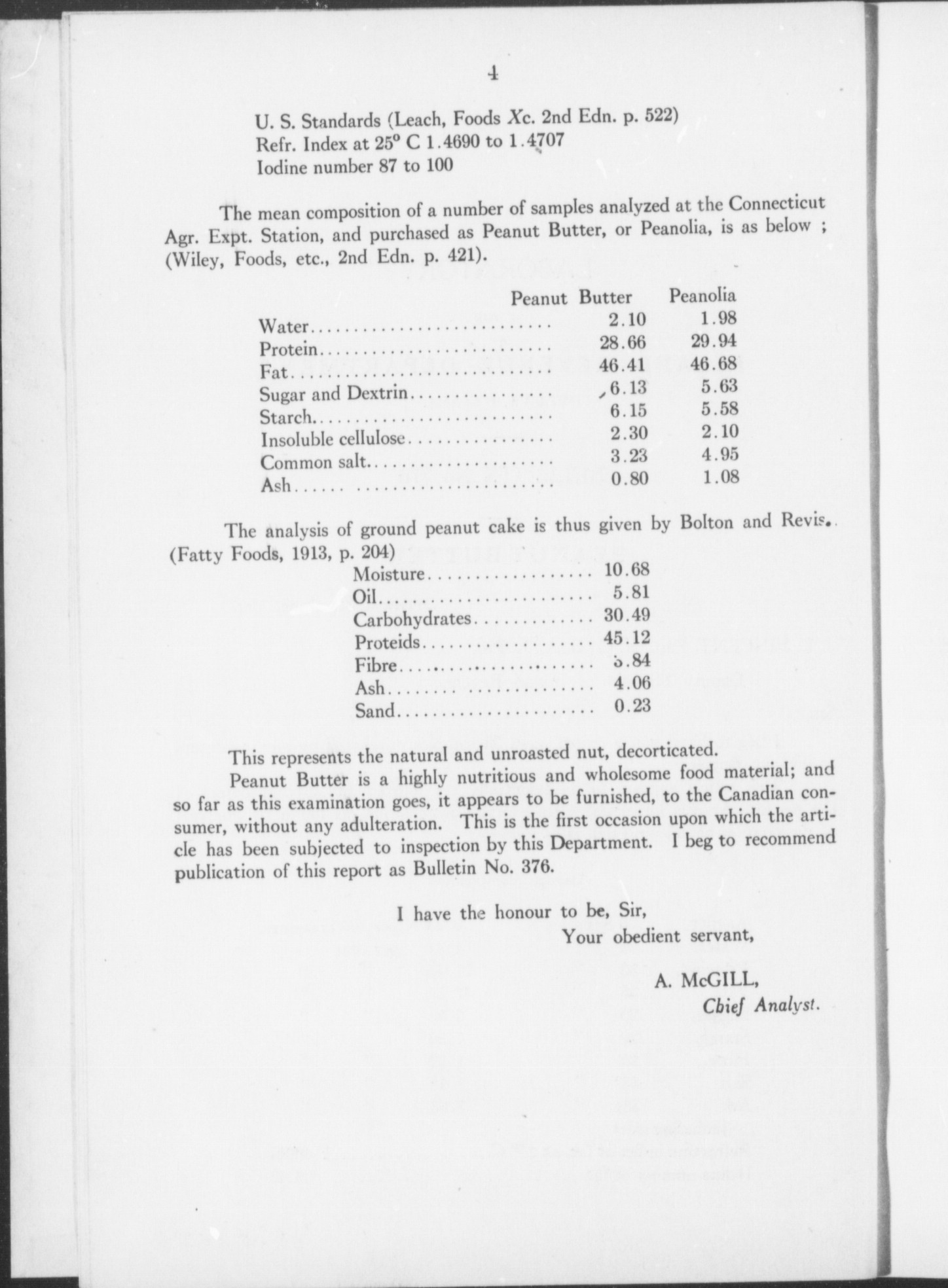 4

U. S. Standards (Leach, Foods Xc. 2nd Edn. p. 522)
Refr. Index at 25° C 1.4690 to 1.4707
Iodine number 87 to 100

The mean composition of a number of samples analyzed at the Connecticut Agr. Expt. Station, and purchased as Peanut Butter, or Peanolia, is as below ; (Wiley, Foods, etc., 2nd Edn. p. 421).

| | Peanut Butter | Peanolia |
|---|---|---|
| Water | 2.10 | 1.98 |
| Protein | 28.66 | 29.94 |
| Fat | 46.41 | 46.68 |
| Sugar and Dextrin | 6.13 | 5.63 |
| Starch | 6.15 | 5.58 |
| Insoluble cellulose | 2.30 | 2.10 |
| Common salt | 3.23 | 4.95 |
| Ash | 0.80 | 1.08 |

The analysis of ground peanut cake is thus given by Bolton and Revis. (Fatty Foods, 1913, p. 204)

| | |
|---|---|
| Moisture | 10.68 |
| Oil | 5.81 |
| Carbohydrates | 30.49 |
| Proteids | 45.12 |
| Fibre | 5.84 |
| Ash | 4.06 |
| Sand | 0.23 |

This represents the natural and unroasted nut, decorticated.

Peanut Butter is a highly nutritious and wholesome food material; and so far as this examination goes, it appears to be furnished, to the Canadian consumer, without any adulteration. This is the first occasion upon which the article has been subjected to inspection by this Department. I beg to recommend publication of this report as Bulletin No. 376.

I have the honour to be, Sir,
Your obedient servant,

A. McGILL,
Chief Analyst.